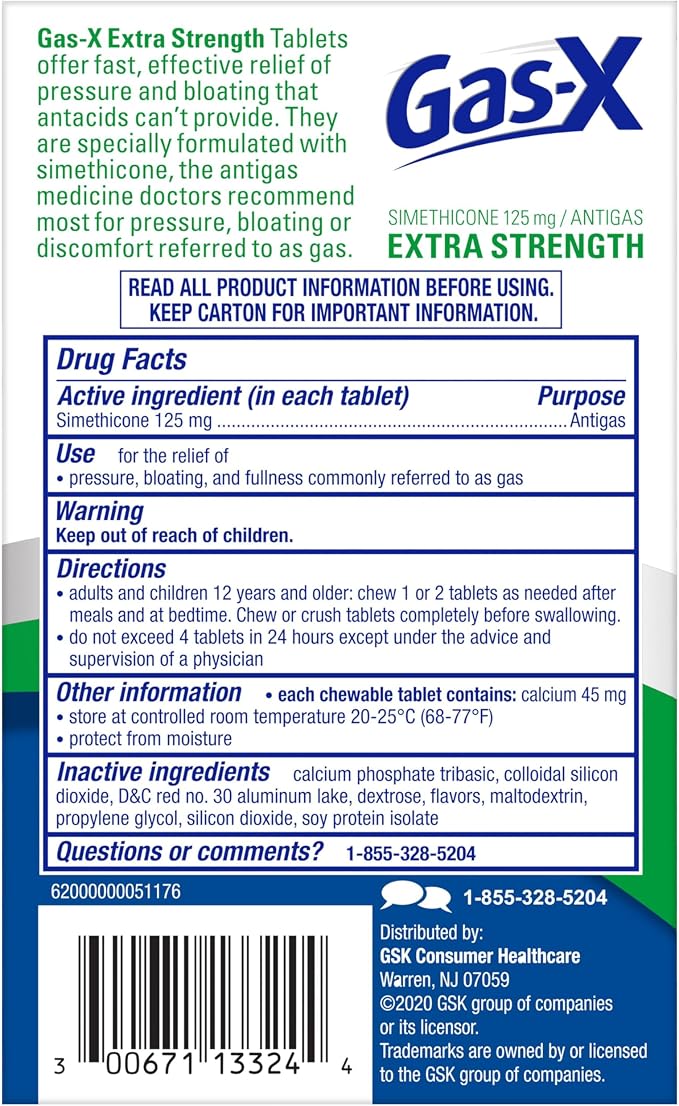 Gas-X Extra Strength Tablets offer fast, effective relief of pressure and bloating that antacids can't provide. They are specially formulated with simethicone, the antigas medicine doctors recommend most for pressure, bloating or discomfort referred to as gas.

Gas-X

SIMETHICONE 125 mg / ANTIGAS
EXTRA STRENGTH

READ ALL PRODUCT INFORMATION BEFORE USING.
KEEP CARTON FOR IMPORTANT INFORMATION.

Drug Facts

Active ingredient (in each tablet) Purpose
Simethicone 125 mg Antigas

Use for the relief of
• pressure, bloating, and fullness commonly referred to as gas

Warning
Keep out of reach of children.

Directions
• adults and children 12 years and older: chew 1 or 2 tablets as needed after meals and at bedtime. Chew or crush tablets completely before swallowing.
• do not exceed 4 tablets in 24 hours except under the advice and supervision of a physician

Other information • each chewable tablet contains: calcium 45 mg
• store at controlled room temperature 20-25°C (68-77°F)
• protect from moisture

Inactive ingredients calcium phosphate tribasic, colloidal silicon dioxide, D&C red no. 30 aluminum lake, dextrose, flavors, maltodextrin, propylene glycol, silicon dioxide, soy protein isolate

Questions or comments? 1-855-328-5204

62000000051176

3 00671 13324 4

1-855-328-5204

Distributed by:
GSK Consumer Healthcare
Warren, NJ 07059
©2020 GSK group of companies or its licensor.
Trademarks are owned by or licensed to the GSK group of companies.